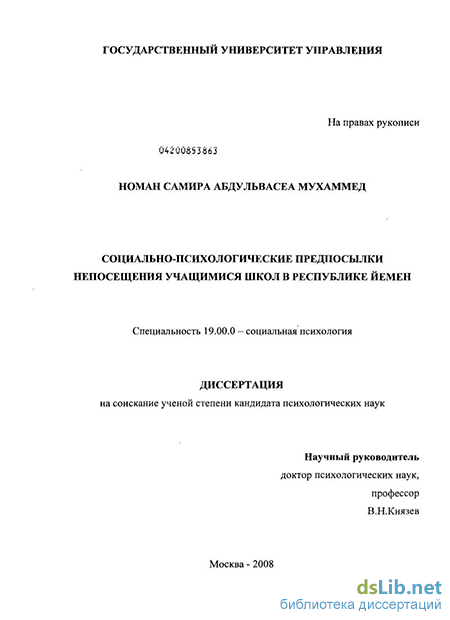 ГОСУДАРСТВЕННЫЙ УНИВЕРСИТЕТ УПРАВЛЕНИЯ

На правах рукописи

04200853863

НОМАН САМИРА АБДУЛЬВАСЕА МУХАММЕД

СОЦИАЛЬНО-ПСИХОЛОГИЧЕСКИЕ ПРЕДПОСЫЛКИ НЕПОСЕЩЕНИЯ УЧАЩИМИСЯ ШКОЛ В РЕСПУБЛИКЕ ЙЕМЕН

Специальность 19.00.0 – социальная психология

ДИССЕРТАЦИЯ
на соискание ученой степени кандидата психологических наук

Научный руководитель
доктор психологических наук,
профессор
В.Н.Князев

Москва - 2008

dsLib.net
библиотека диссертаций